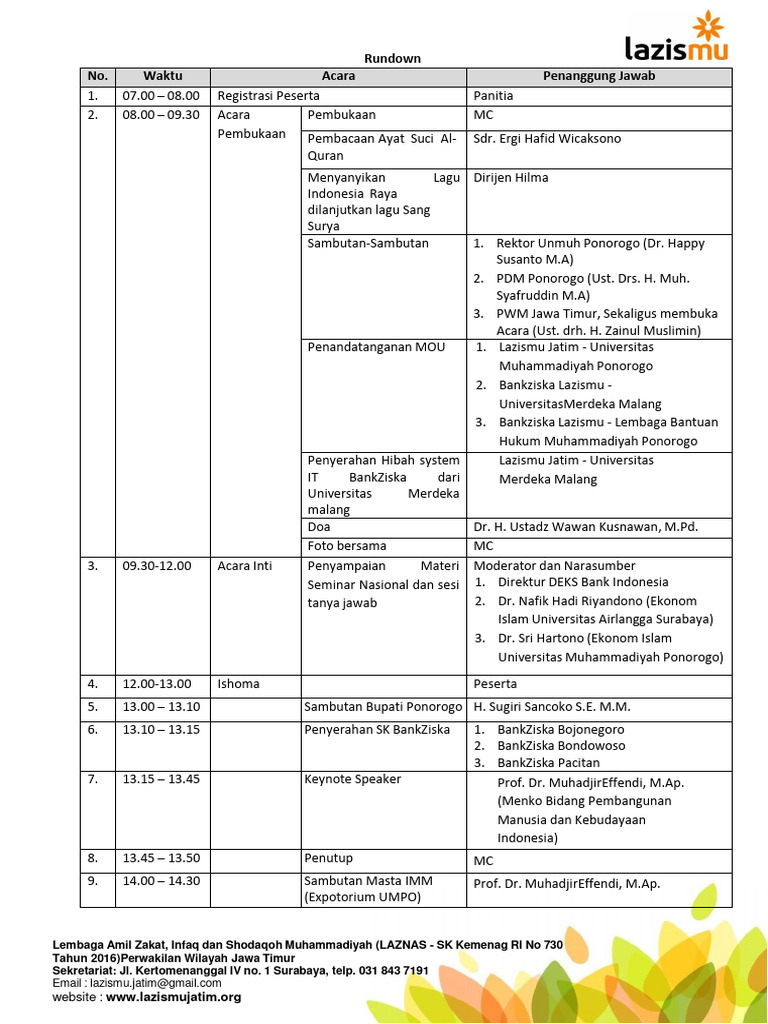 lazismu

Rundown

| No. | Waktu | Acara | | Penanggung Jawab |
|---|---|---|---|---|
| 1. | 07.00 – 08.00 | Registrasi Peserta | | Panitia |
| 2. | 08.00 – 09.30 | Acara Pembukaan | Pembukaan | MC |
| | | | Pembacaan Ayat Suci Al-Quran | Sdr. Ergi Hafid Wicaksono |
| | | | Menyanyikan Lagu Indonesia Raya dilanjutkan lagu Sang Surya | Dirijen Hilma |
| | | | Sambutan-Sambutan | 1. Rektor Unmuh Ponorogo (Dr. Happy Susanto M.A) 2. PDM Ponorogo (Ust. Drs. H. Muh. Syafruddin M.A) 3. PWM Jawa Timur, Sekaligus membuka Acara (Ust. drh. H. Zainul Muslimin) |
| | | | Penandatanganan MOU | 1. Lazismu Jatim - Universitas Muhammadiyah Ponorogo 2. Bankziska Lazismu - UniversitasMerdeka Malang 3. Bankziska Lazismu - Lembaga Bantuan Hukum Muhammadiyah Ponorogo |
| | | | Penyerahan Hibah system IT BankZiska dari Universitas Merdeka malang | Lazismu Jatim - Universitas Merdeka Malang |
| | | | Doa | Dr. H. Ustadz Wawan Kusnawan, M.Pd. |
| | | | Foto bersama | MC |
| 3. | 09.30-12.00 | Acara Inti | Penyampaian Materi Seminar Nasional dan sesi tanya jawab | Moderator dan Narasumber 1. Direktur DEKS Bank Indonesia 2. Dr. Nafik Hadi Riyandono (Ekonom Islam Universitas Airlangga Surabaya) 3. Dr. Sri Hartono (Ekonom Islam Universitas Muhammadiyah Ponorogo) |
| 4. | 12.00-13.00 | Ishoma | | Peserta |
| 5. | 13.00 – 13.10 | | Sambutan Bupati Ponorogo | H. Sugiri Sancoko S.E. M.M. |
| 6. | 13.10 – 13.15 | | Penyerahan SK BankZiska | 1. BankZiska Bojonegoro 2. BankZiska Bondowoso 3. BankZiska Pacitan |
| 7. | 13.15 – 13.45 | | Keynote Speaker | Prof. Dr. MuhadjirEffendi, M.Ap. (Menko Bidang Pembangunan Manusia dan Kebudayaan Indonesia) |
| 8. | 13.45 – 13.50 | | Penutup | MC |
| 9. | 14.00 – 14.30 | | Sambutan Masta IMM (Expotorium UMPO) | Prof. Dr. MuhadjirEffendi, M.Ap. |

Lembaga Amil Zakat, Infaq dan Shodaqoh Muhammadiyah (LAZNAS - SK Kemenag RI No 730 Tahun 2016)Perwakilan Wilayah Jawa Timur
Sekretariat: Jl. Kertomenanggal IV no. 1 Surabaya, telp. 031 843 7191
Email : lazismu.jatim@gmail.com
website : www.lazismujatim.org